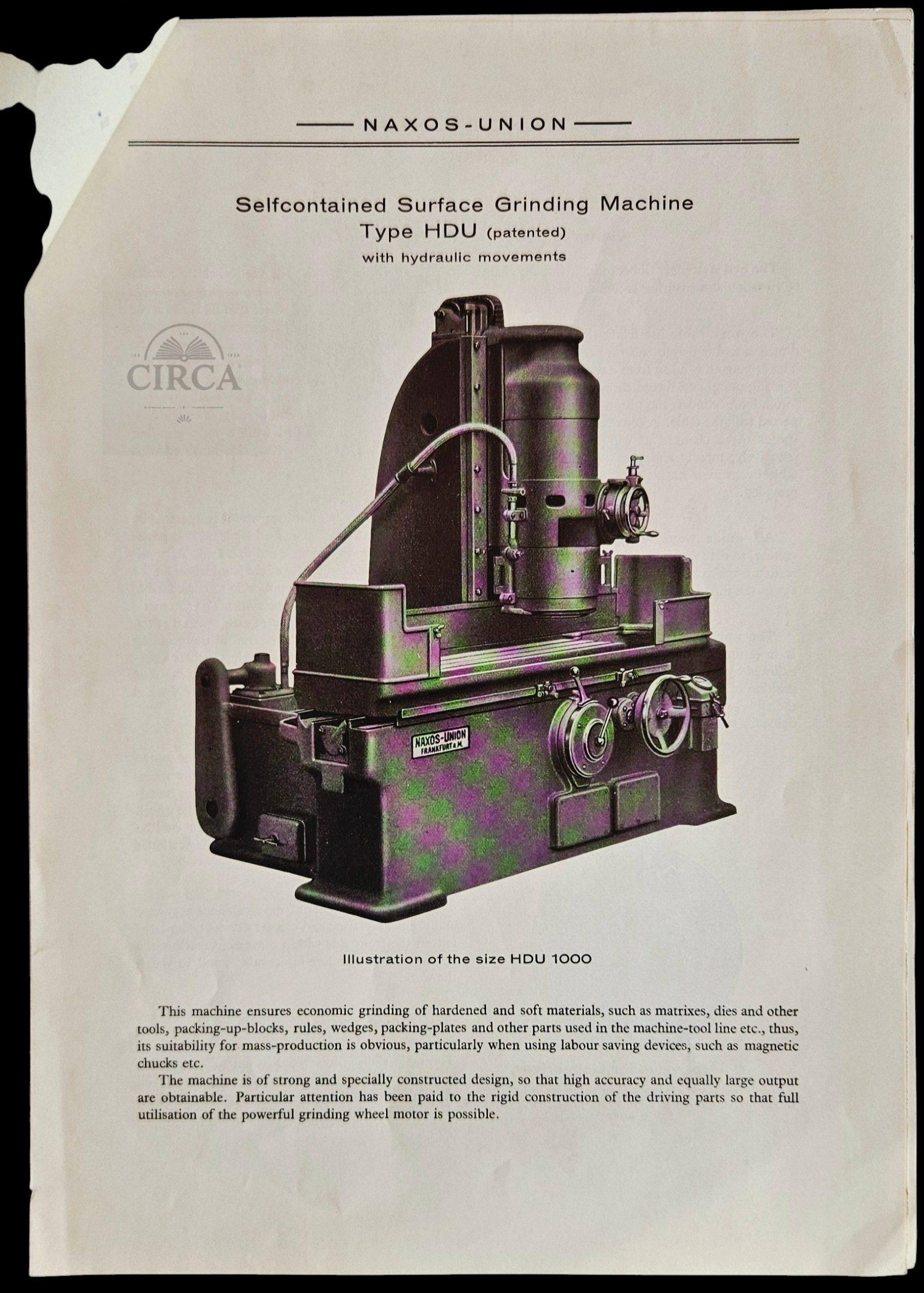 NAXOS-UNION

Selfcontained Surface Grinding Machine
Type HDU (patented)
with hydraulic movements

NAXOS-UNION
FRANKFURT A. M.

Illustration of the size HDU 1000

This machine ensures economic grinding of hardened and soft materials, such as matrixes, dies and other tools, packing-up-blocks, rules, wedges, packing-plates and other parts used in the machine-tool line etc., thus, its suitability for mass-production is obvious, particularly when using labour saving devices, such as magnetic chucks etc.

The machine is of strong and specially constructed design, so that high accuracy and equally large output are obtainable. Particular attention has been paid to the rigid construction of the driving parts so that full utilisation of the powerful grinding wheel motor is possible.

CIRCA